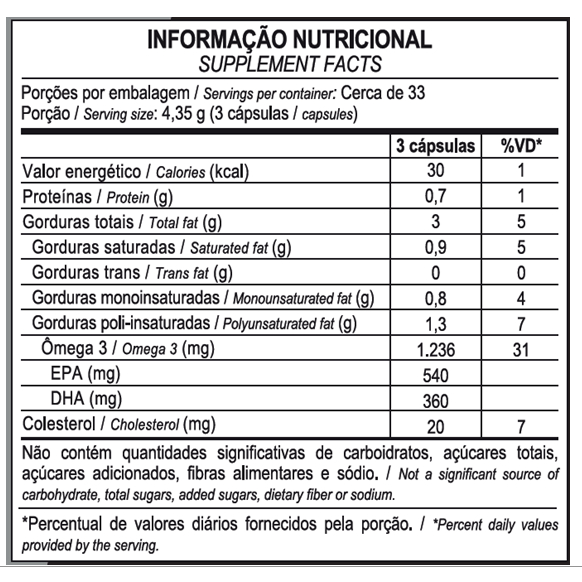 INFORMAÇÃO NUTRICIONAL
SUPPLEMENT FACTS

Porções por embalagem / Servings per container: Cerca de 33
Porção / Serving size: 4,35 g (3 cápsulas / capsules)

| | 3 cápsulas | %VD* |
|---|---|---|
| Valor energético / Calories (kcal) | 30 | 1 |
| Proteínas / Protein (g) | 0,7 | 1 |
| Gorduras totais / Total fat (g) | 3 | 5 |
| Gorduras saturadas / Saturated fat (g) | 0,9 | 5 |
| Gorduras trans / Trans fat (g) | 0 | 0 |
| Gorduras monoinsaturadas / Monounsaturated fat (g) | 0,8 | 4 |
| Gorduras poli-insaturadas / Polyunsaturated fat (g) | 1,3 | 7 |
| Ômega 3 / Omega 3 (mg) | 1.236 | 31 |
| EPA (mg) | 540 | |
| DHA (mg) | 360 | |
| Colesterol / Cholesterol (mg) | 20 | 7 |

Não contém quantidades significativas de carboidratos, açúcares totais, açúcares adicionados, fibras alimentares e sódio. / Not a significant source of carbohydrate, total sugars, added sugars, dietary fiber or sodium.

*Percentual de valores diários fornecidos pela porção. / *Percent daily values provided by the serving.